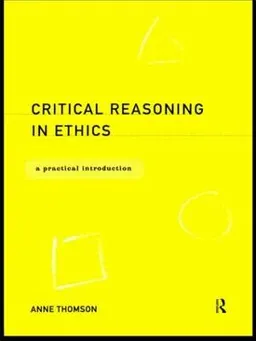 CRITICAL REASONING IN ETHICS

a practical introduction

ANNE THOMSON

R